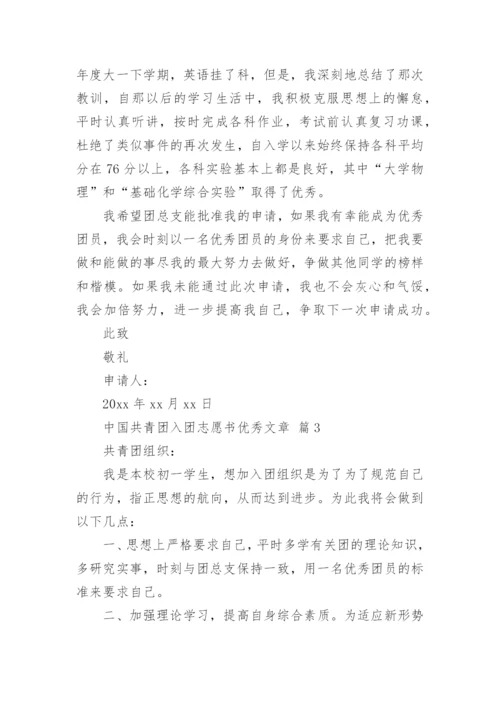 年度大一下学期，英语挂了科，但是，我深刻地总结了那次教训，自那以后的学习生活中，我积极克服思想上的懈怠，平时认真听讲，按时完成各科作业，考试前认真复习功课，杜绝了类似事件的再次发生，自入学以来始终保持各科平均分在 76 分以上，各科实验基本上都是良好，其中“大学物理”和“基础化学综合实验”取得了优秀。

我希望团总支能批准我的申请，如果我有幸能成为优秀团员，我会时刻以一名优秀团员的身份来要求自己，把我要做和能做的事尽我的最大努力去做好，争做其他同学的榜样和楷模。如果我未能通过此次申请，我也不会灰心和气馁，我会加倍努力，进一步提高我自己，争取下一次申请成功。

此致

敬礼

申请人：

20xx 年 xx 月 xx 日

中国共青团入团志愿书优秀文章 篇 3

共青团组织：

我是本校初一学生，想加入团组织是为了为了规范自己的行为，指正思想的航向，从而达到进步。为此我将会做到以下几点：

一、思想上严格要求自己，平时多学有关团的理论知识，多研究实事，时刻与团总支保持一致，用一名优秀团员的标准来要求自己。

二、加强理论学习，提高自身综合素质。为适应新形势